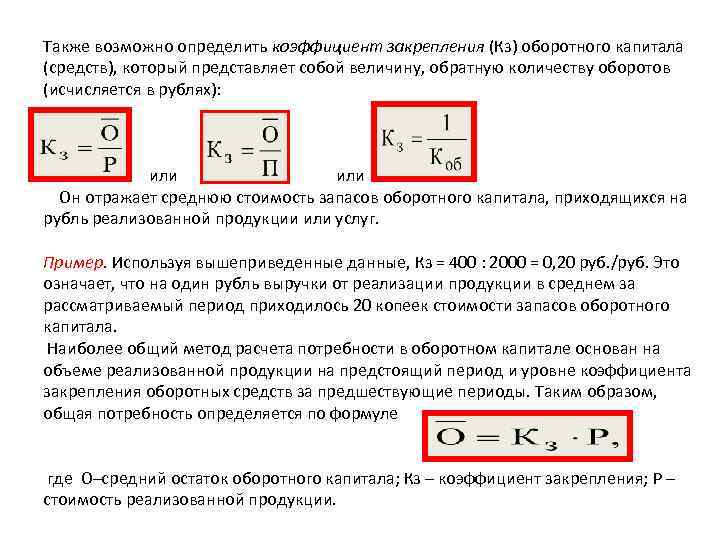 Также возможно определить коэффициент закрепления (Кз) оборотного капитала (средств), который представляет собой величину, обратную количеству оборотов (исчисляется в рублях):

$К_з = \frac{\overline{О}}{Р}$ или $К_з = \frac{\overline{О}}{П}$ или $К_з = \frac{1}{К_{об}}$

Он отражает среднюю стоимость запасов оборотного капитала, приходящихся на рубль реализованной продукции или услуг.

Пример. Используя вышеприведенные данные, Кз = 400 : 2000 = 0,20 руб./руб. Это означает, что на один рубль выручки от реализации продукции в среднем за рассматриваемый период приходилось 20 копеек стоимости запасов оборотного капитала.

Наиболее общий метод расчета потребности в оборотном капитале основан на объеме реализованной продукции на предстоящий период и уровне коэффициента закрепления оборотных средств за предшествующие периоды. Таким образом, общая потребность определяется по формуле

$\overline{О} = К_з \cdot Р,$

где О–средний остаток оборотного капитала; Кз – коэффициент закрепления; Р – стоимость реализованной продукции.